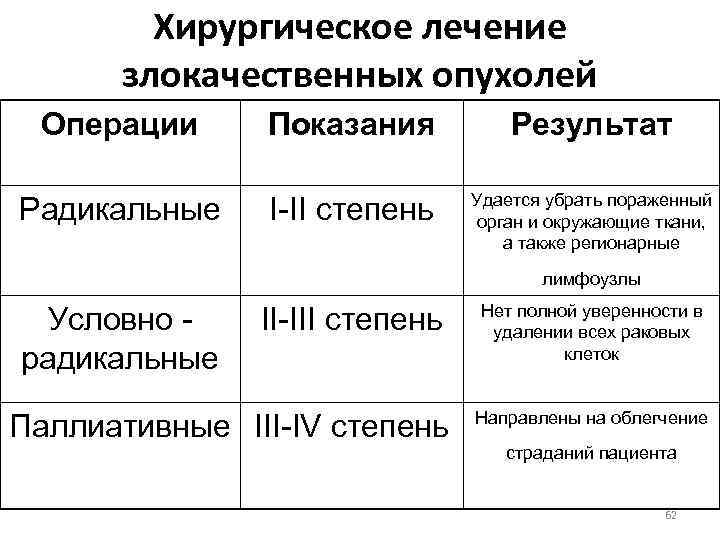 Хирургическое лечение злокачественных опухолей

| Операции | Показания | Результат |
|---|---|---|
| Радикальные | I-II степень | Удается убрать пораженный орган и окружающие ткани, а также регионарные лимфоузлы |
| Условно - радикальные | II-III степень | Нет полной уверенности в удалении всех раковых клеток |
| Паллиативные | III-IV степень | Направлены на облегчение страданий пациента |

62